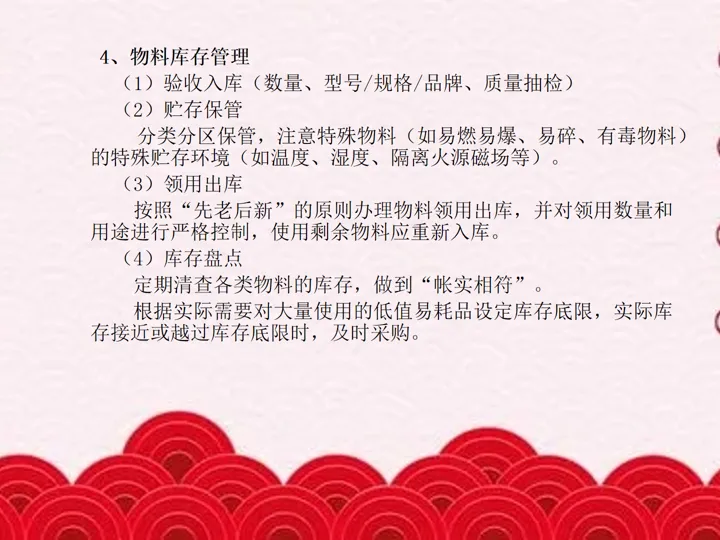 4、物料库存管理

（1）验收入库（数量、型号/规格/品牌、质量抽检）

（2）贮存保管

分类分区保管，注意特殊物料（如易燃易爆、易碎、有毒物料）的特殊贮存环境（如温度、湿度、隔离火源磁场等）。

（3）领用出库

按照“先老后新”的原则办理物料领用出库，并对领用数量和用途进行严格控制，使用剩余物料应重新入库。

（4）库存盘点

定期清查各类物料的库存，做到“帐实相符”。

根据实际需要对大量使用的低值易耗品设定库存底限，实际库存接近或越过库存底限时，及时采购。